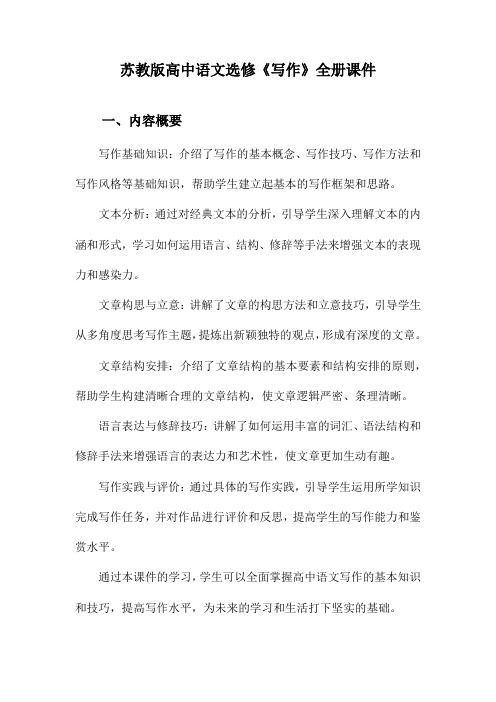 苏教版高中语文选修《写作》全册课件

一、内容概要

写作基础知识：介绍了写作的基本概念、写作技巧、写作方法和写作风格等基础知识，帮助学生建立起基本的写作框架和思路。

文本分析：通过对经典文本的分析，引导学生深入理解文本的内涵和形式，学习如何运用语言、结构、修辞等手法来增强文本的表现力和感染力。

文章构思与立意：讲解了文章的构思方法和立意技巧，引导学生从多角度思考写作主题，提炼出新颖独特的观点，形成有深度的文章。

文章结构安排：介绍了文章结构的基本要素和结构安排的原则，帮助学生构建清晰合理的文章结构，使文章逻辑严密、条理清晰。

语言表达与修辞技巧：讲解了如何运用丰富的词汇、语法结构和修辞手法来增强语言的表达力和艺术性，使文章更加生动有趣。

写作实践与评价：通过具体的写作实践，引导学生运用所学知识完成写作任务，并对作品进行评价和反思，提高学生的写作能力和鉴赏水平。

通过本课件的学习，学生可以全面掌握高中语文写作的基本知识和技巧，提高写作水平，为未来的学习和生活打下坚实的基础。